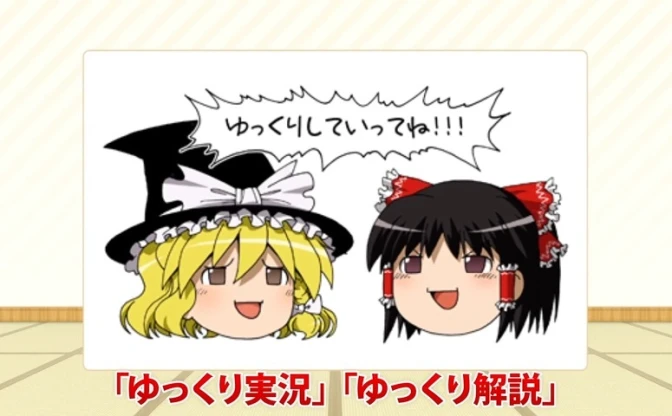 ゆっくりしていってね!!!

「ゆっくり実況」「ゆっくり解説」